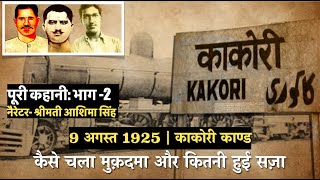 काकोरी
KAKORI
کاکوری

पूरी कहानी: भाग -2
नैरेटर- श्रीमती आशिमा सिंह

9 अगस्त 1925 | काकोरी काण्ड
कैसे चला मुक़दमा और कितनी हुई सज़ा